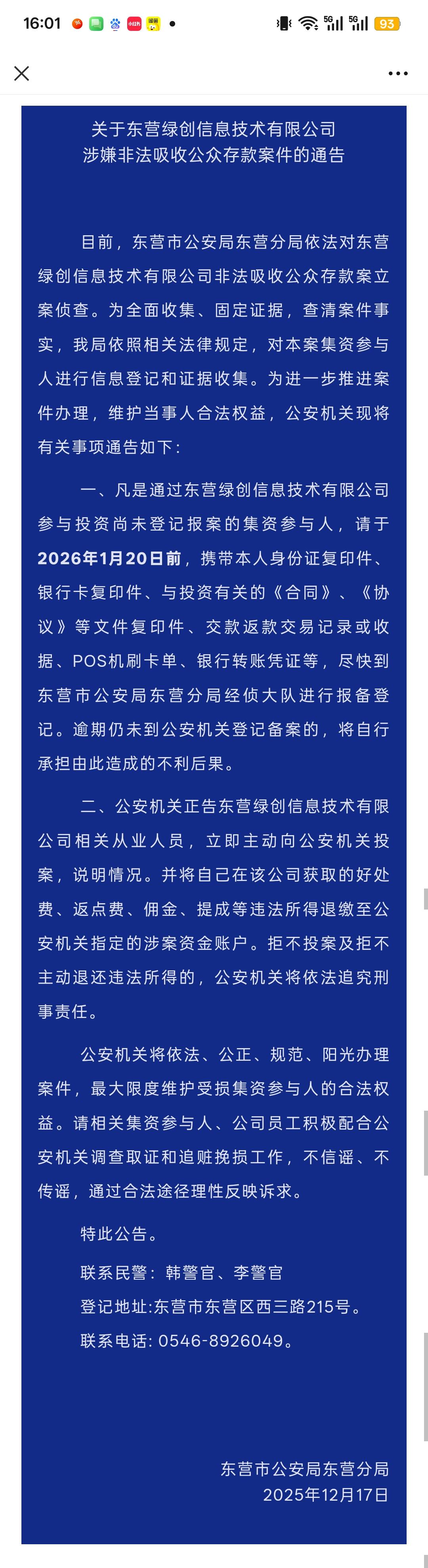 16:01 5G 5G 93

关于东营绿创信息技术有限公司
涉嫌非法吸收公众存款案件的通告

目前，东营市公安局东营分局依法对东营绿创信息技术有限公司非法吸收公众存款案立案侦查。为全面收集、固定证据，查清案件事实，我局依照相关法律规定，对本案集资参与人进行信息登记和证据收集。为进一步推进案件办理，维护当事人合法权益，公安机关现将有关事项通告如下：

一、凡是通过东营绿创信息技术有限公司参与投资尚未登记报案的集资参与人，请于2026年1月20日前，携带本人身份证复印件、银行卡复印件、与投资有关的《合同》、《协议》等文件复印件、交款返款交易记录或收据、POS机刷卡单、银行转账凭证等，尽快到东营市公安局东营分局经侦大队进行报备登记。逾期仍未到公安机关登记备案的，将自行承担由此造成的不利后果。

二、公安机关正告东营绿创信息技术有限公司相关从业人员，立即主动向公安机关投案，说明情况。并将自己在该公司获取的好处费、返点费、佣金、提成等违法所得退缴至公安机关指定的涉案资金账户。拒不投案及拒不主动退还违法所得的，公安机关将依法追究刑事责任。

公安机关将依法、公正、规范、阳光办理案件，最大限度维护受损集资参与人的合法权益。请相关集资参与人、公司员工积极配合公安机关调查取证和追赃挽损工作，不信谣、不传谣，通过合法途径理性反映诉求。

特此公告。

联系民警：韩警官、李警官

登记地址:东营市东营区西三路215号。

联系电话: 0546-8926049。

东营市公安局东营分局
2025年12月17日